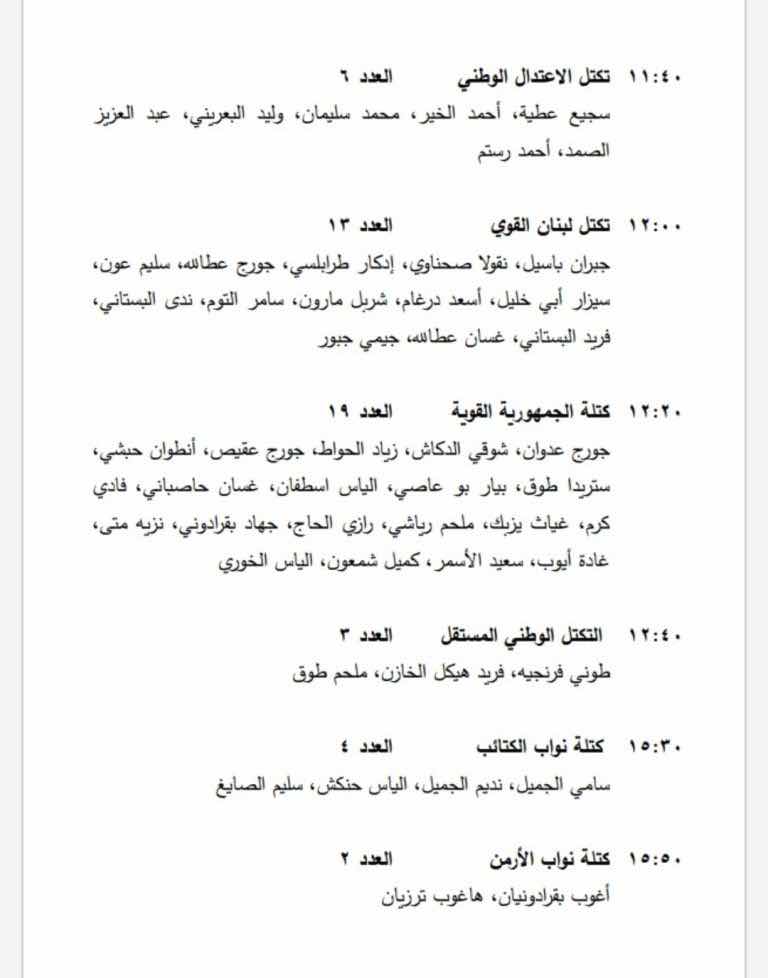 ١١:٤٠ تكتل الاعتدال الوطني العدد ٦
سجيع عطية، أحمد الخير، محمد سليمان، وليد البعريني، عبد العزيز الصمد، أحمد رستم

١٢:٠٠ تكتل لبنان القوي العدد ١٣
جبران باسيل، نقولا صحناوي، إدكار طرابلسي، جورج عطالله، سليم عون، سيزار أبي خليل، أسعد درغام، شربل مارون، سامر التوم، ندى البستاني، فريد البستاني، غسان عطالله، جيمي جبور

١٢:٢٠ كتلة الجمهورية القوية العدد ١٩
جورج عدوان، شوقي الدكاش، زياد الحواط، جورج عقيص، أنطوان حبشي، ستريدا طوق، بيار بو عاصي، الياس اسطفان، غسان حاصباني، فادي كرم، غياث يزبك، ملحم رياشي، رازي الحاج، جهاد بقرادوني، نزيه متى، غادة أيوب، سعيد الأسمر، كميل شمعون، الياس الخوري

١٢:٤٠ التكتل الوطني المستقل العدد ٣
طوني فرنجيه، فريد هيكل الخازن، ملحم طوق

١٥:٣٠ كتلة نواب الكتائب العدد ٤
سامي الجميل، نديم الجميل، الياس حنكش، سليم الصايغ

١٥:٥٠ كتلة نواب الأرمن العدد ٢
أغوب بقرادونيان، هاغوب ترزيان